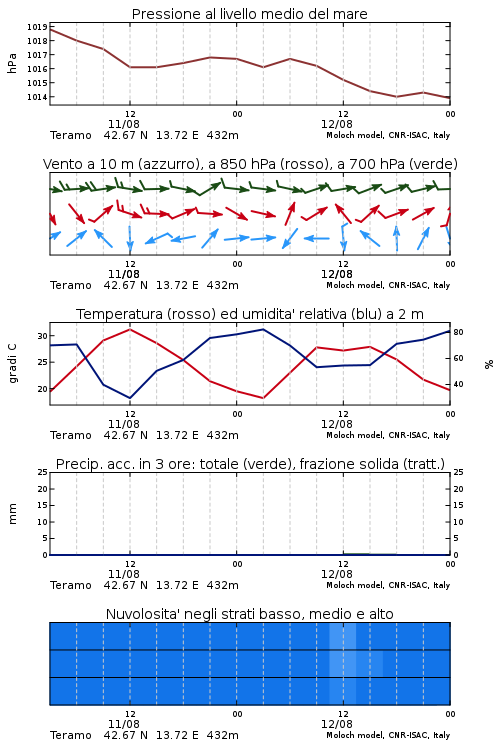 Pressione al livello medio del mare

hPa

1019
1018
1017
1016
1015
1014

12
11/08
00
12
12/08
00

Teramo 42.67 N 13.72 E 432m
Moloch model, CNR-ISAC, Italy

Vento a 10 m (azzurro), a 850 hPa (rosso), a 700 hPa (verde)

12
11/08
00
12
12/08
00

Teramo 42.67 N 13.72 E 432m
Moloch model, CNR-ISAC, Italy

Temperatura (rosso) ed umidita' relativa (blu) a 2 m

gradi C

30
25
20

%

80
60
40

12
11/08
00
12
12/08
00

Teramo 42.67 N 13.72 E 432m
Moloch model, CNR-ISAC, Italy

Precip. acc. in 3 ore: totale (verde), frazione solida (tratt.)

mm

25
20
15
10
5
0

25
20
15
10
5
0

12
11/08
00
12
12/08
00

Teramo 42.67 N 13.72 E 432m
Moloch model, CNR-ISAC, Italy

Nuvolosita' negli strati basso, medio e alto

12
11/08
00
12
12/08
00

Teramo 42.67 N 13.72 E 432m
Moloch model, CNR-ISAC, Italy